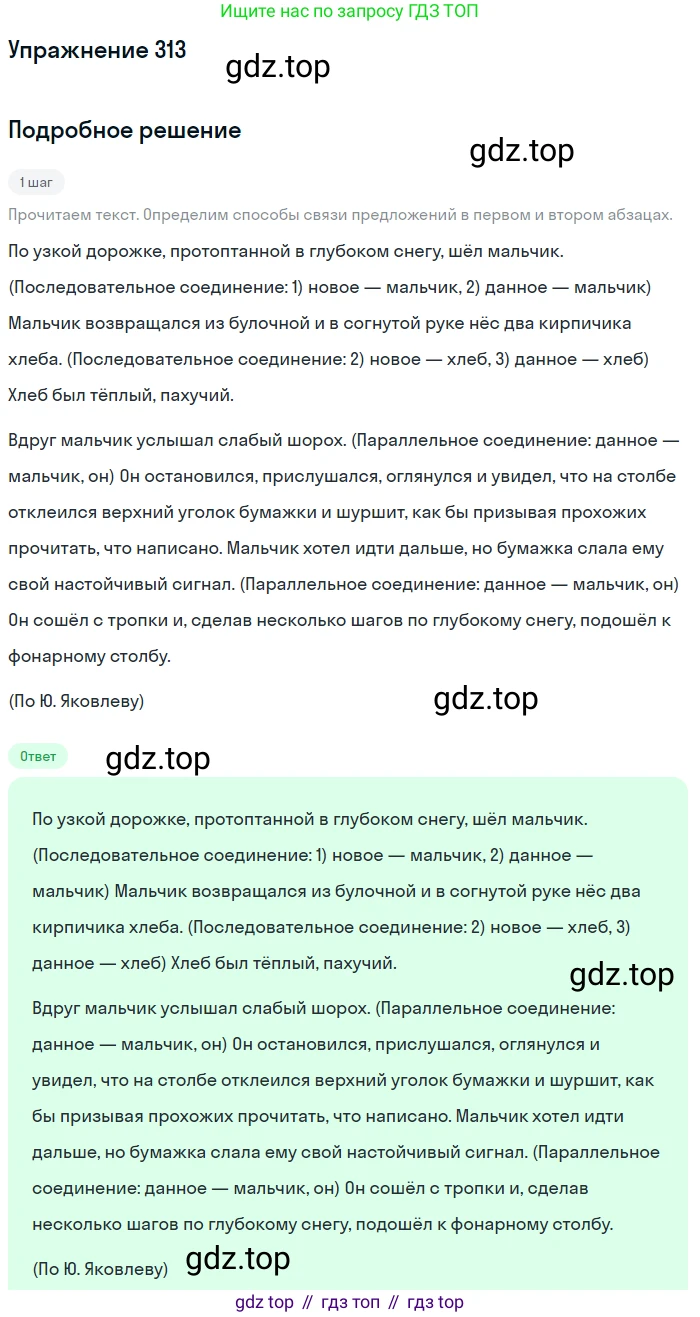 Ищите нас по запросу ГДЗ ТОП

Упражнение 313

gdz.top

Подробное решение

gdz.top

1 шаг

Прочитаем текст. Определим способы связи предложений в первом и втором абзацах.

По узкой дорожке, протоптанной в глубоком снегу, шёл мальчик. (Последовательное соединение: 1) новое — мальчик, 2) данное — мальчик) Мальчик возвращался из булочной и в согнутой руке нёс два кирпичика хлеба. (Последовательное соединение: 2) новое — хлеб, 3) данное — хлеб) Хлеб был тёплый, пахучий.

Вдруг мальчик услышал слабый шорох. (Параллельное соединение: данное — мальчик, он) Он остановился, прислушался, оглянулся и увидел, что на столбе отклеился верхний уголок бумажки и шуршит, как бы призывая прохожих прочитать, что написано. Мальчик хотел идти дальше, но бумажка слала ему свой настойчивый сигнал. (Параллельное соединение: данное — мальчик, он) Он сошёл с тропки и, сделав несколько шагов по глубокому снегу, подошёл к фонарному столбу.

(По Ю. Яковлеву)

gdz.top

Ответ

gdz.top

По узкой дорожке, протоптанной в глубоком снегу, шёл мальчик. (Последовательное соединение: 1) новое — мальчик, 2) данное — мальчик) Мальчик возвращался из булочной и в согнутой руке нёс два кирпичика хлеба. (Последовательное соединение: 2) новое — хлеб, 3) данное — хлеб) Хлеб был тёплый, пахучий.

gdz.top

Вдруг мальчик услышал слабый шорох. (Параллельное соединение: данное — мальчик, он) Он остановился, прислушался, оглянулся и увидел, что на столбе отклеился верхний уголок бумажки и шуршит, как бы призывая прохожих прочитать, что написано. Мальчик хотел идти дальше, но бумажка слала ему свой настойчивый сигнал. (Параллельное соединение: данное — мальчик, он) Он сошёл с тропки и, сделав несколько шагов по глубокому снегу, подошёл к фонарному столбу.

(По Ю. Яковлеву)

gdz.top

gdz top // гдз топ // гдз top